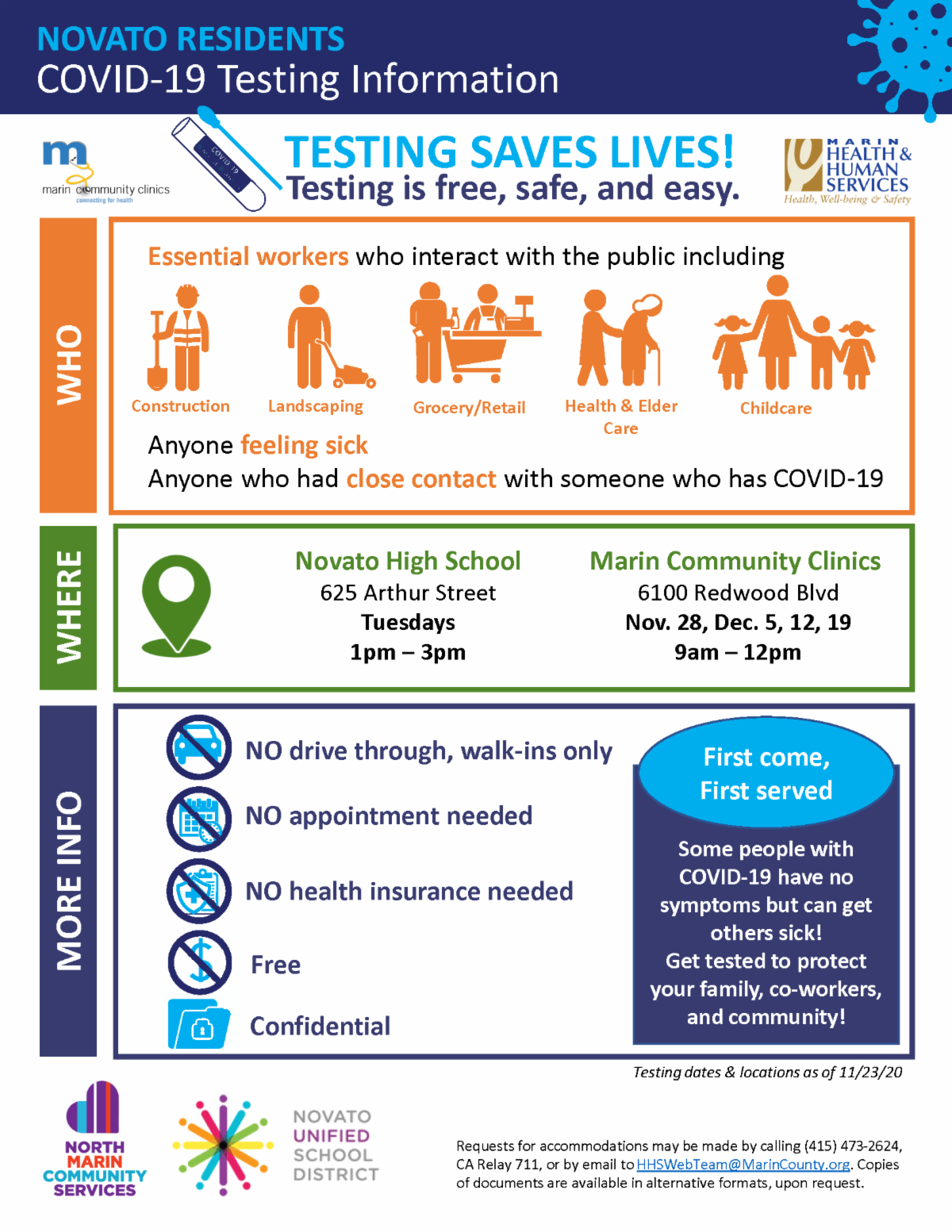 NOVATO RESIDENTS
COVID-19 Testing Information

marin community clinics
connecting for health

COVID 19

TESTING SAVES LIVES!
Testing is free, safe, and easy.

MARIN
HEALTH &
HUMAN
SERVICES
Health, Well-being & Safety

WHO

Essential workers who interact with the public including

Construction
Landscaping
Grocery/Retail
Health & Elder Care
Childcare

Anyone feeling sick
Anyone who had close contact with someone who has COVID-19

WHERE

Novato High School
625 Arthur Street
Tuesdays
1pm – 3pm

Marin Community Clinics
6100 Redwood Blvd
Nov. 28, Dec. 5, 12, 19
9am – 12pm

MORE INFO

NO drive through, walk-ins only
NO appointment needed
NO health insurance needed
Free
Confidential

First come, First served

Some people with COVID-19 have no symptoms but can get others sick!
Get tested to protect your family, co-workers, and community!

Testing dates & locations as of 11/23/20

NORTH MARIN COMMUNITY SERVICES

NOVATO UNIFIED SCHOOL DISTRICT

Requests for accommodations may be made by calling (415) 473-2624, CA Relay 711, or by email to HHSWebTeam@MarinCounty.org. Copies of documents are available in alternative formats, upon request.